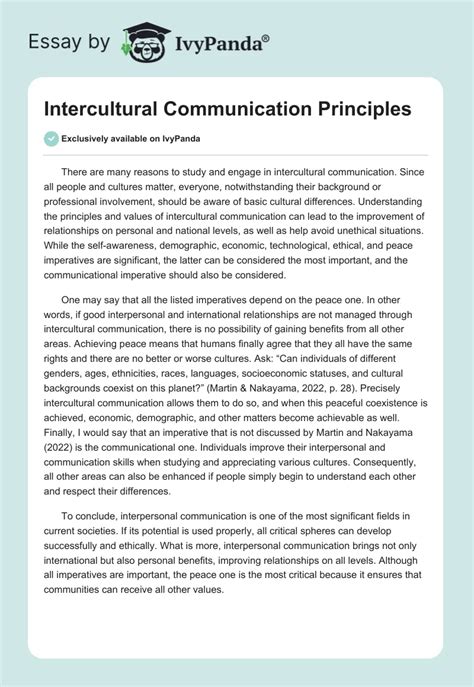 Essay by IvyPanda®

Intercultural Communication Principles

Exclusively available on IvyPanda

There are many reasons to study and engage in intercultural communication. Since all people and cultures matter, everyone, notwithstanding their background or professional involvement, should be aware of basic cultural differences. Understanding the principles and values of intercultural communication can lead to the improvement of relationships on personal and national levels, as well as help avoid unethical situations. While the self-awareness, demographic, economic, technological, ethical, and peace imperatives are significant, the latter can be considered the most important, and the communicational imperative should also be considered.

One may say that all the listed imperatives depend on the peace one. In other words, if good interpersonal and international relationships are not managed through intercultural communication, there is no possibility of gaining benefits from all other areas. Achieving peace means that humans finally agree that they all have the same rights and there are no better or worse cultures. Ask: "Can individuals of different genders, ages, ethnicities, races, languages, socioeconomic statuses, and cultural backgrounds coexist on this planet?" (Martin & Nakayama, 2022, p. 28). Precisely intercultural communication allows them to do so, and when this peaceful coexistence is achieved, economic, demographic, and other matters become achievable as well. Finally, I would say that an imperative that is not discussed by Martin and Nakayama (2022) is the communicational one. Individuals improve their interpersonal and communication skills when studying and appreciating various cultures. Consequently, all other areas can also be enhanced if people simply begin to understand each other and respect their differences.

To conclude, interpersonal communication is one of the most significant fields in current societies. If its potential is used properly, all critical spheres can develop successfully and ethically. What is more, interpersonal communication brings not only international but also personal benefits, improving relationships on all levels. Although all imperatives are important, the peace one is the most critical because it ensures that communities can receive all other values.